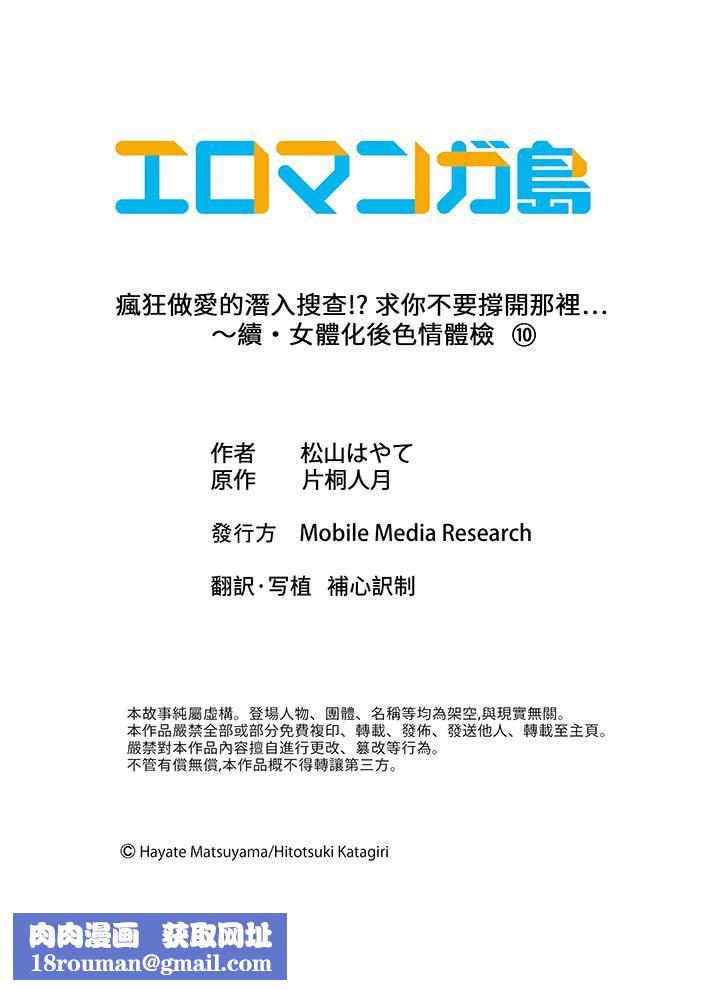 エロマンガ島

瘋狂做愛的潛入搜查!? 求你不要撐開那裡…
～續・女體化後色情體檢 ⑩

作者　松山はやて
原作　片桐人月

發行方　Mobile Media Research

翻訳・写植　補心訳制

本故事純屬虛構。登場人物、團體、名稱等均為架空,與現實無關。
本作品嚴禁全部或部分免費複印、轉載、發佈、發送他人、轉載至主頁。
嚴禁對本作品內容擅自進行更改、篡改等行為。
不管有償無償,本作品概不得轉讓第三方。

© Hayate Matsuyama/Hitotsuki Katagiri

肉肉漫画　获取网址
18rouman@gmail.com